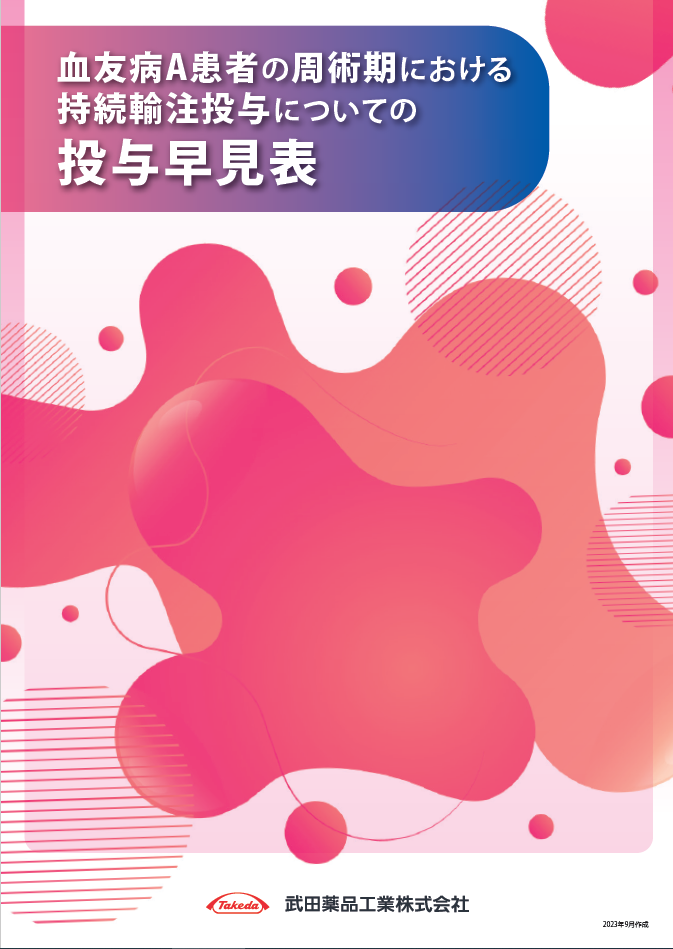 血友病A患者の周術期における
持続輸注投与についての
投与早見表

Takeda 武田薬品工業株式会社

2023年9月作成